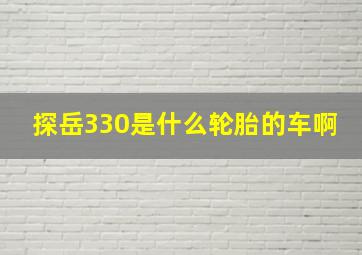 探岳330是什么轮胎的车啊